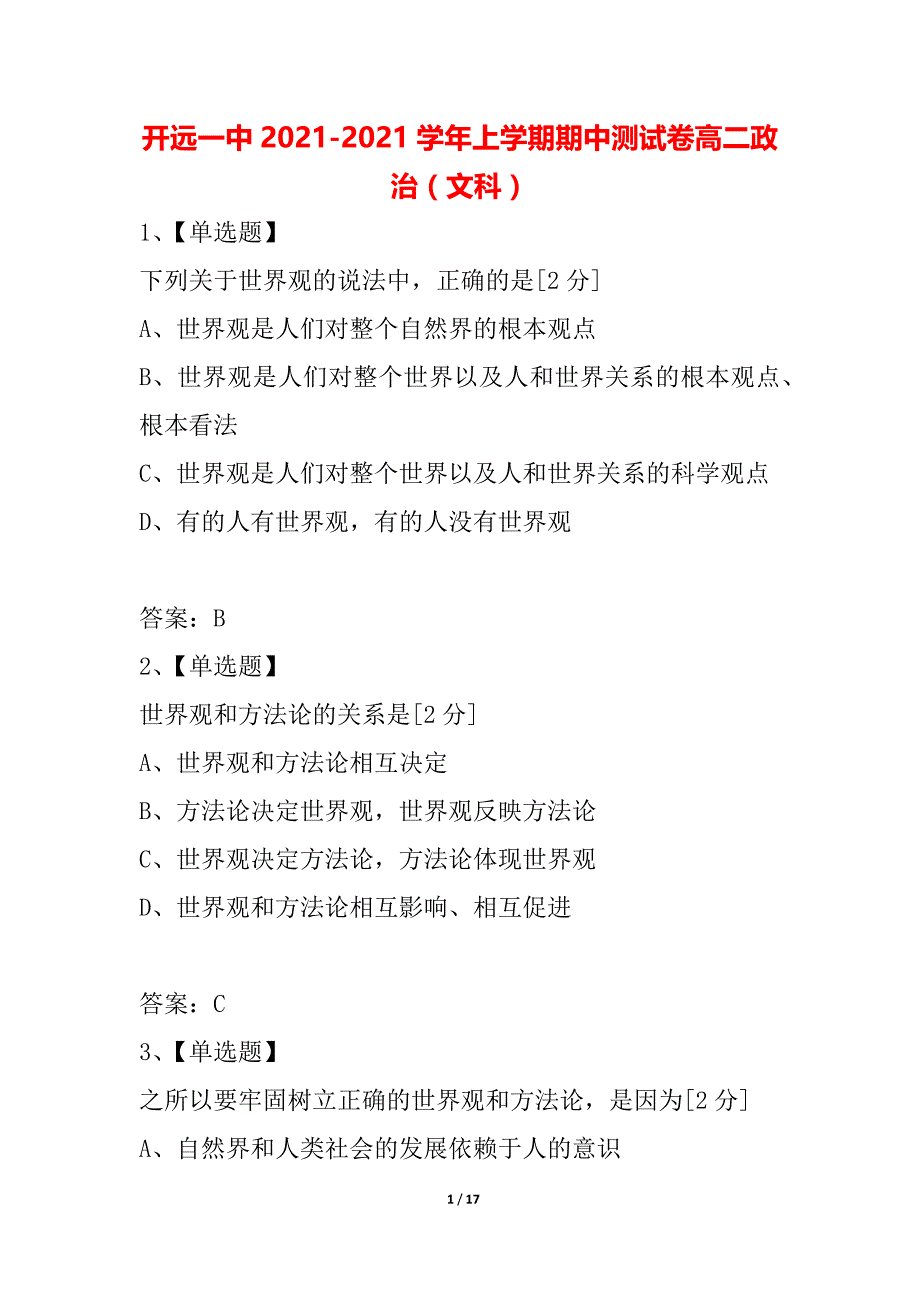 开远一中 2021-2021 学年上学期期中测试卷高二政治（文科）

1、【单选题】

下列关于世界观的说法中，正确的是[2 分]

A、世界观是人们对整个自然界的根本观点

B、世界观是人们对整个世界以及人和世界关系的根本观点、根本看法

C、世界观是人们对整个世界以及人和世界关系的科学观点

D、有的人有世界观，有的人没有世界观

答案：B

2、【单选题】

世界观和方法论的关系是[2 分]

A、世界观和方法论相互决定

B、方法论决定世界观，世界观反映方法论

C、世界观决定方法论，方法论体现世界观

D、世界观和方法论相互影响、相互促进

答案：C

3、【单选题】

之所以要牢固树立正确的世界观和方法论，是因为[2 分]

A、自然界和人类社会的发展依赖于人的意识

1 / 17